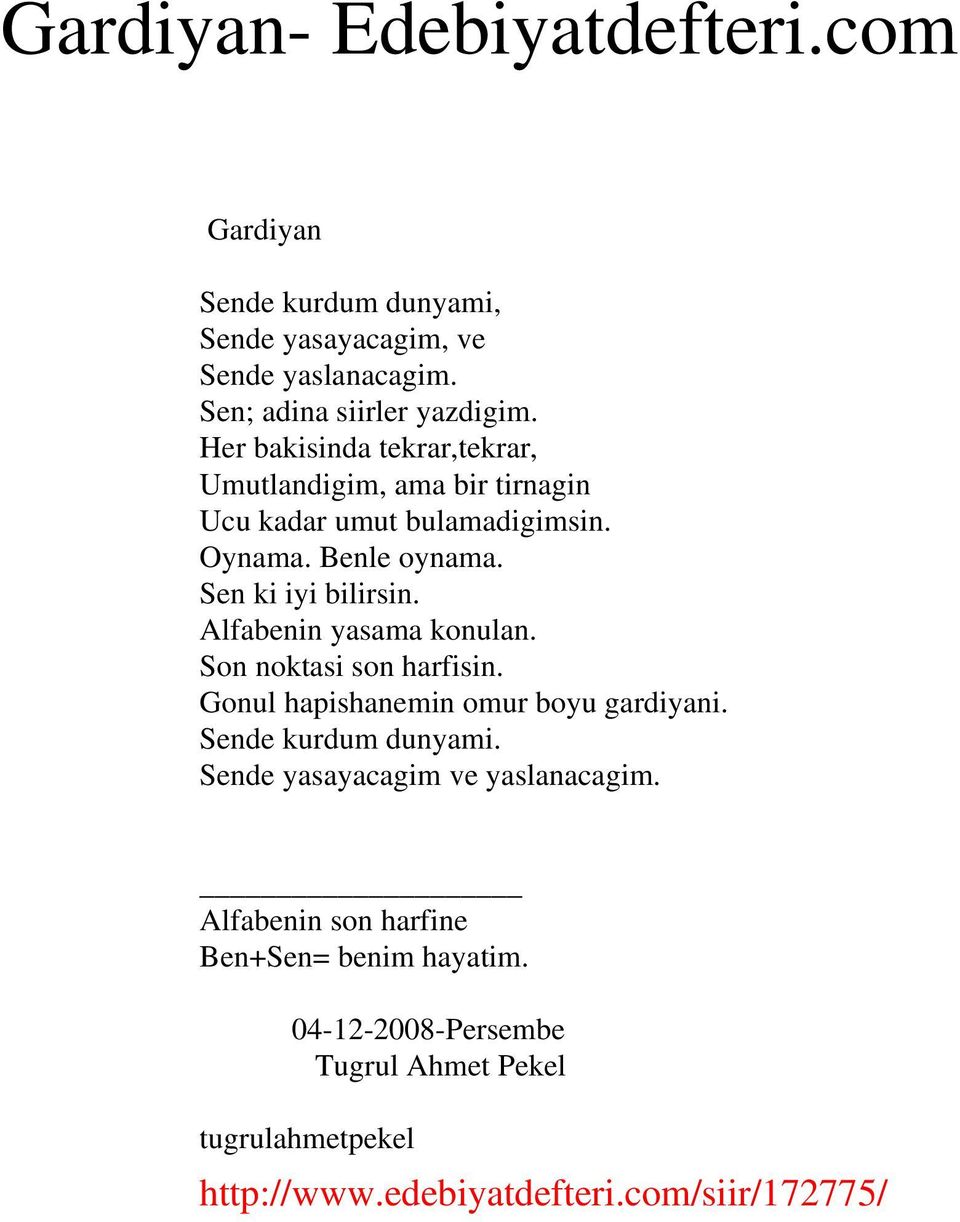 Gardiyan- Edebiyatdefteri.com

Gardiyan

Sende kurdum dunyami,
Sende yasayacagim, ve
Sende yaslanacagim.
Sen; adina siirler yazdigim.
Her bakisinda tekrar,tekrar,
Umutlandigim, ama bir tirnagin
Ucu kadar umut bulamadigimsin.
Oynama. Benle oynama.
Sen ki iyi bilirsin.
Alfabenin yasama konulan.
Son noktasi son harfisin.
Gonul hapishanemin omur boyu gardiyani.
Sende kurdum dunyami.
Sende yasayacagim ve yaslanacagim.

____________________
Alfabenin son harfine
Ben+Sen= benim hayatim.

04-12-2008-Persembe
Tugrul Ahmet Pekel

tugrulahmetpekel

http://www.edebiyatdefteri.com/siir/172775/